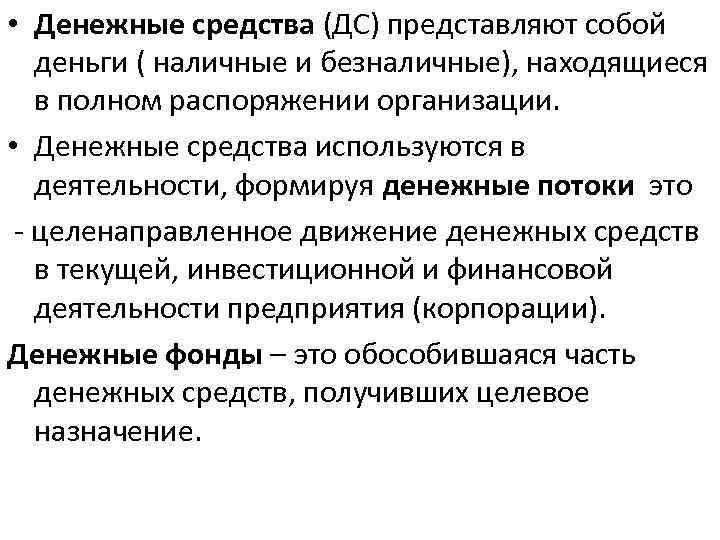 • Денежные средства (ДС) представляют собой деньги ( наличные и безналичные), находящиеся в полном распоряжении организации.

• Денежные средства используются в деятельности, формируя денежные потоки это

- целенаправленное движение денежных средств в текущей, инвестиционной и финансовой деятельности предприятия (корпорации).

Денежные фонды – это обособившаяся часть денежных средств, получивших целевое назначение.